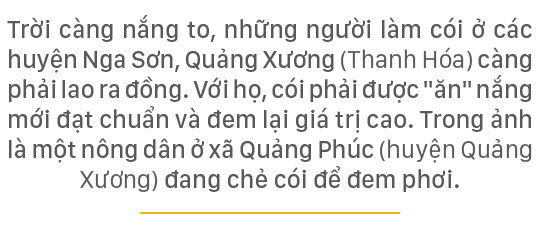 Trời càng nắng to, những người làm cói ở các huyện Nga Sơn, Quảng Xương (Thanh Hóa) càng phải lao ra đồng. Với họ, cói phải được "ăn" nắng mới đạt chuẩn và đem lại giá trị cao. Trong ảnh là một nông dân ở xã Quảng Phúc (huyện Quảng Xương) đang chẻ cói để đem phơi.